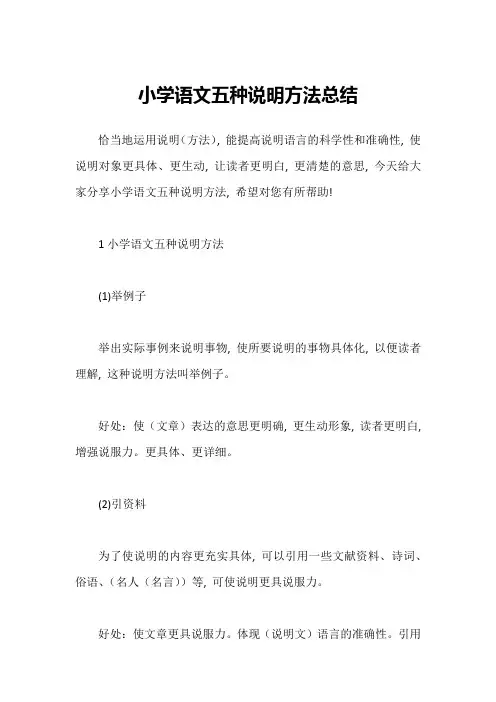 小学语文五种说明方法总结

恰当地运用说明(方法)，能提高说明语言的科学性和准确性，使说明对象更具体、更生动，让读者更明白，更清楚的意思，今天给大家分享小学语文五种说明方法，希望对您有所帮助!

1 小学语文五种说明方法

(1)举例子

举出实际事例来说明事物，使所要说明的事物具体化，以便读者理解，这种说明方法叫举例子。

好处：使（文章）表达的意思更明确，更生动形象，读者更明白，增强说服力。更具体、更详细。

(2)引资料

为了使说明的内容更充实具体，可以引用一些文献资料、诗词、俗语、（名人（名言））等，可使说明更具说服力。

好处：使文章更具说服力。体现（说明文）语言的准确性。引用